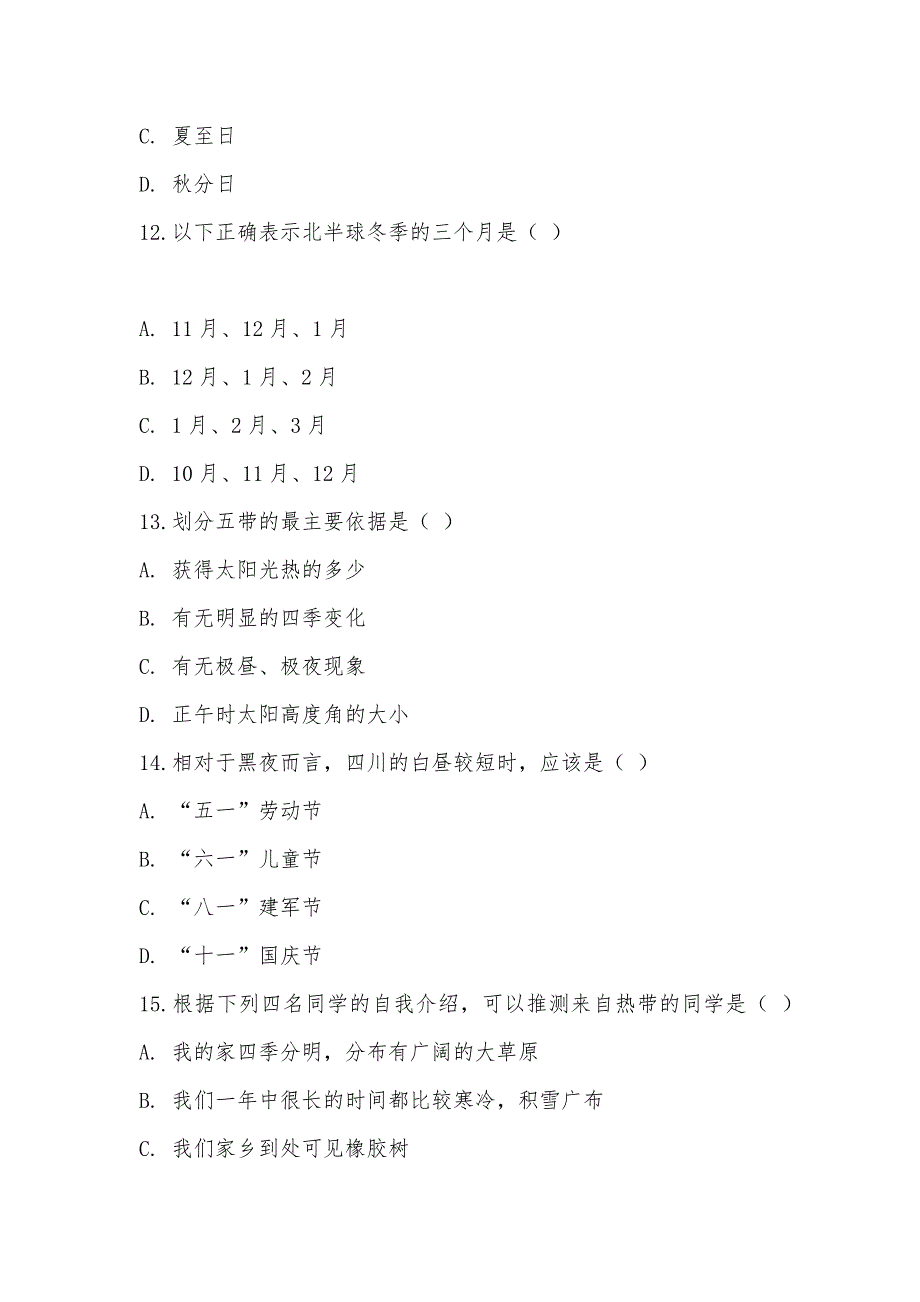 C. 夏至日

D. 秋分日

12.以下正确表示北半球冬季的三个月是（ ）

A. 11月、12月、1月

B. 12月、1月、2月

C. 1月、2月、3月

D. 10月、11月、12月

13.划分五带的最主要依据是（ ）

A. 获得太阳光热的多少

B. 有无明显的四季变化

C. 有无极昼、极夜现象

D. 正午时太阳高度角的大小

14.相对于黑夜而言，四川的白昼较短时，应该是（ ）

A. “五一”劳动节

B. “六一”儿童节

C. “八一”建军节

D. “十一”国庆节

15.根据下列四名同学的自我介绍，可以推测来自热带的同学是（ ）

A. 我的家四季分明，分布有广阔的大草原

B. 我们一年中很长的时间都比较寒冷，积雪广布

C. 我们家乡到处可见橡胶树